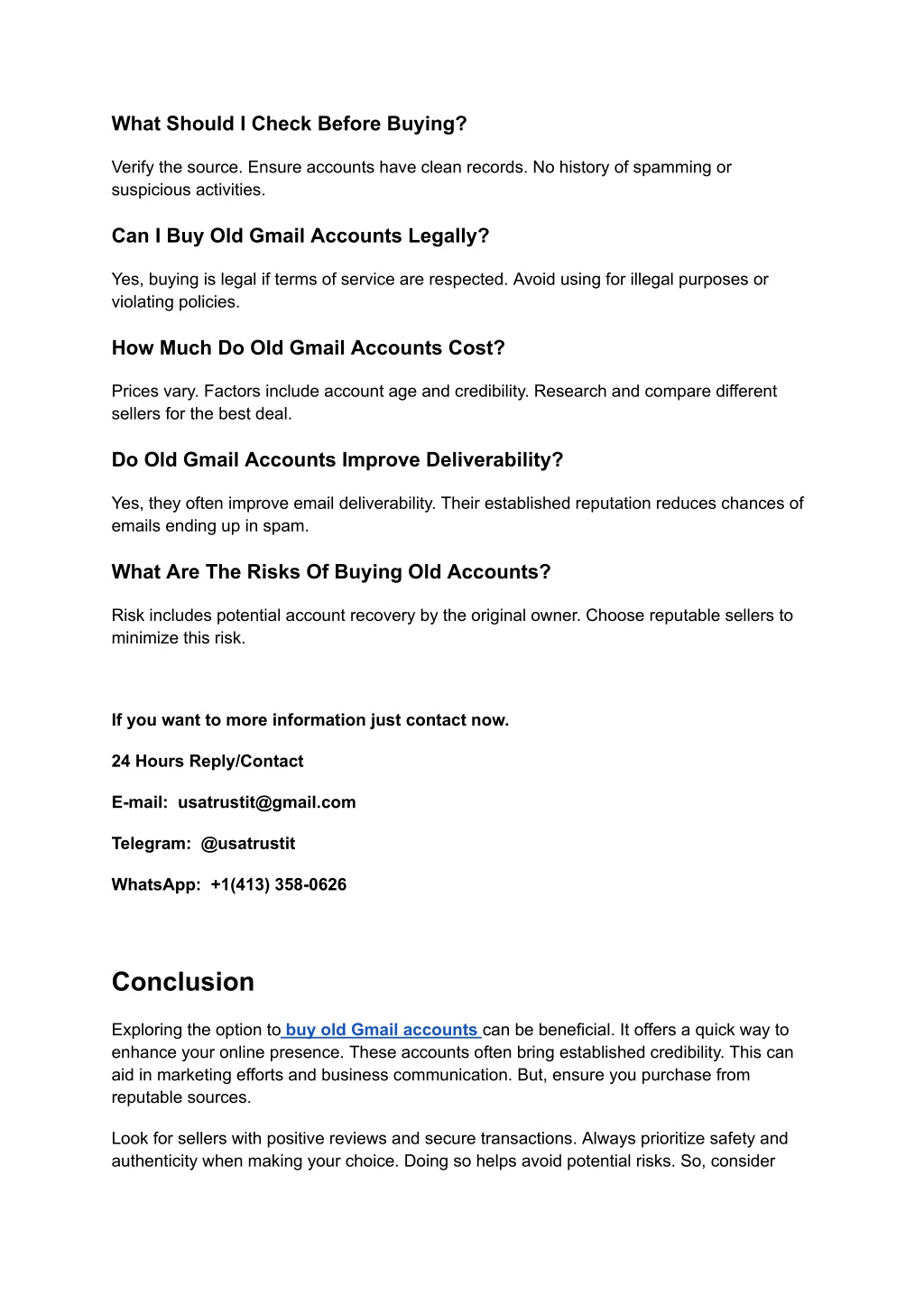 What Should I Check Before Buying?

Verify the source. Ensure accounts have clean records. No history of spamming or suspicious activities.

Can I Buy Old Gmail Accounts Legally?

Yes, buying is legal if terms of service are respected. Avoid using for illegal purposes or violating policies.

How Much Do Old Gmail Accounts Cost?

Prices vary. Factors include account age and credibility. Research and compare different sellers for the best deal.

Do Old Gmail Accounts Improve Deliverability?

Yes, they often improve email deliverability. Their established reputation reduces chances of emails ending up in spam.

What Are The Risks Of Buying Old Accounts?

Risk includes potential account recovery by the original owner. Choose reputable sellers to minimize this risk.

If you want to more information just contact now.

24 Hours Reply/Contact

E-mail: usatrustit@gmail.com

Telegram: @usatrustit

WhatsApp: +1(413) 358-0626

Conclusion

Exploring the option to buy old Gmail accounts can be beneficial. It offers a quick way to enhance your online presence. These accounts often bring established credibility. This can aid in marketing efforts and business communication. But, ensure you purchase from reputable sources.

Look for sellers with positive reviews and secure transactions. Always prioritize safety and authenticity when making your choice. Doing so helps avoid potential risks. So, consider